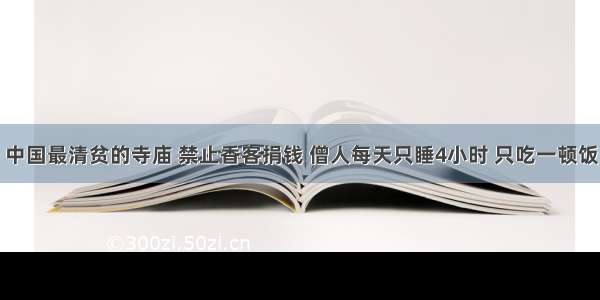 中国最清贫的寺庙 禁止香客捐钱 僧人每天只睡4小时 只吃一顿饭

©300zi.50zi.cn